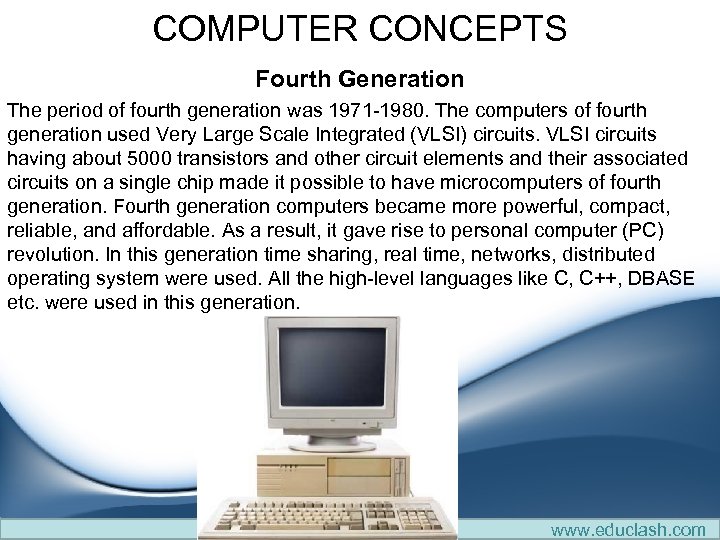 COMPUTER CONCEPTS

Fourth Generation

The period of fourth generation was 1971-1980. The computers of fourth generation used Very Large Scale Integrated (VLSI) circuits. VLSI circuits having about 5000 transistors and other circuit elements and their associated circuits on a single chip made it possible to have microcomputers of fourth generation. Fourth generation computers became more powerful, compact, reliable, and affordable. As a result, it gave rise to personal computer (PC) revolution. In this generation time sharing, real time, networks, distributed operating system were used. All the high-level languages like C, C++, DBASE etc. were used in this generation.

www.educlash.com